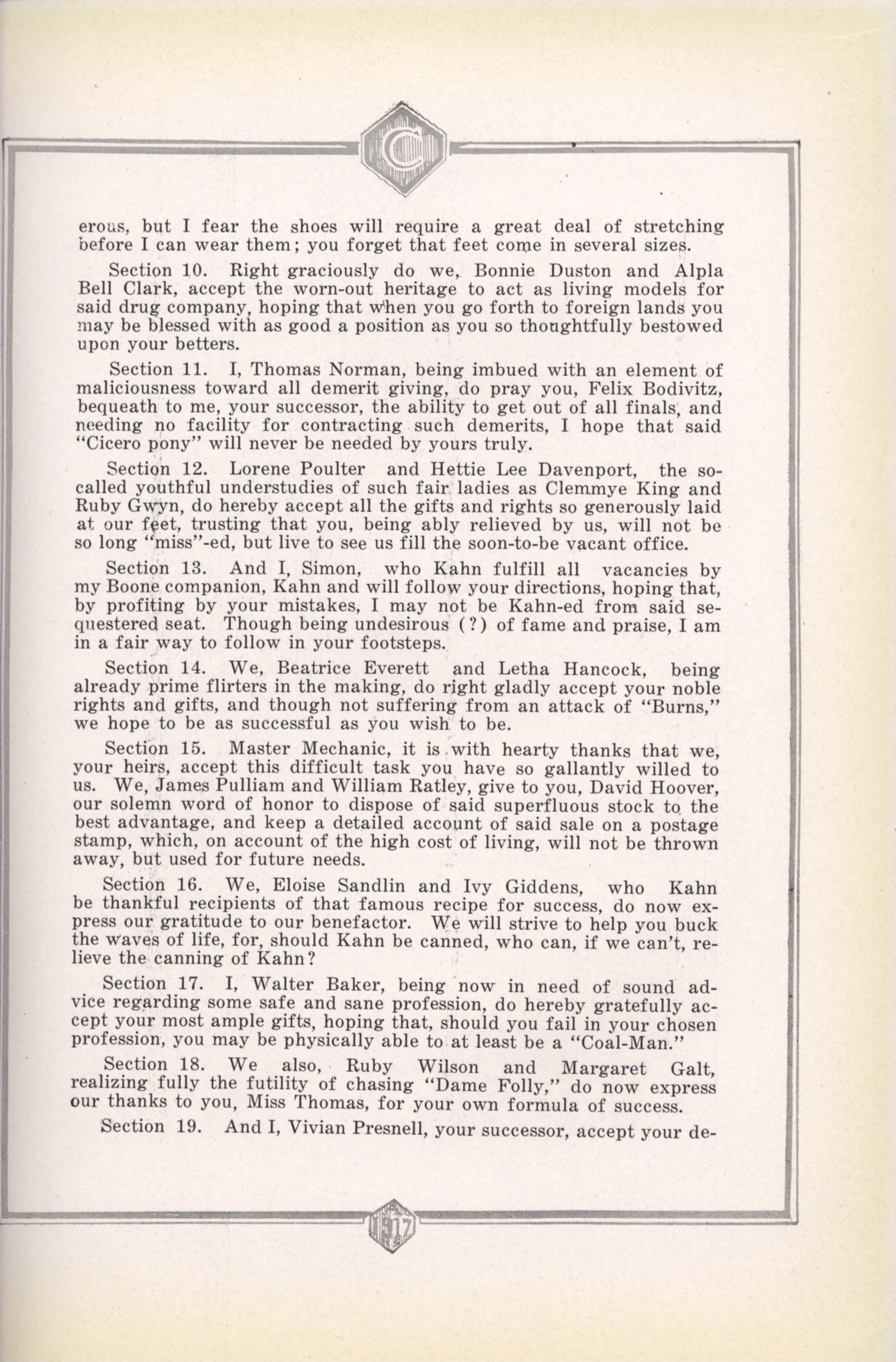 C

erous, but I fear the shoes will require a great deal of stretching before I can wear them; you forget that feet come in several sizes.

Section 10. Right graciously do we, Bonnie Duston and Alpla Bell Clark, accept the worn-out heritage to act as living models for said drug company, hoping that when you go forth to foreign lands you may be blessed with as good a position as you so thoughtfully bestowed upon your betters.

Section 11. I, Thomas Norman, being imbued with an element of maliciousness toward all demerit giving, do pray you, Felix Bodivitz, bequeath to me, your successor, the ability to get out of all finals, and needing no facility for contracting such demerits, I hope that said "Cicero pony" will never be needed by yours truly.

Section 12. Lorene Poulter and Hettie Lee Davenport, the so-called youthful understudies of such fair ladies as Clemmye King and Ruby Gwyn, do hereby accept all the gifts and rights so generously laid at our feet, trusting that you, being ably relieved by us, will not be so long "miss"-ed, but live to see us fill the soon-to-be vacant office.

Section 13. And I, Simon, who Kahn fulfill all vacancies by my Boone companion, Kahn and will follow your directions, hoping that, by profiting by your mistakes, I may not be Kahn-ed from said sequestered seat. Though being undesirous (?) of fame and praise, I am in a fair way to follow in your footsteps.

Section 14. We, Beatrice Everett and Letha Hancock, being already prime flirters in the making, do right gladly accept your noble rights and gifts, and though not suffering from an attack of "Burns," we hope to be as successful as you wish to be.

Section 15. Master Mechanic, it is with hearty thanks that we, your heirs, accept this difficult task you have so gallantly willed to us. We, James Pulliam and William Ratley, give to you, David Hoover, our solemn word of honor to dispose of said superfluous stock to the best advantage, and keep a detailed account of said sale on a postage stamp, which, on account of the high cost of living, will not be thrown away, but used for future needs.

Section 16. We, Eloise Sandlin and Ivy Giddens, who Kahn be thankful recipients of that famous recipe for success, do now express our gratitude to our benefactor. We will strive to help you buck the waves of life, for, should Kahn be canned, who can, if we can't, relieve the canning of Kahn?

Section 17. I, Walter Baker, being now in need of sound advice regarding some safe and sane profession, do hereby gratefully accept your most ample gifts, hoping that, should you fail in your chosen profession, you may be physically able to at least be a "Coal-Man."

Section 18. We also, Ruby Wilson and Margaret Galt, realizing fully the futility of chasing "Dame Folly," do now express our thanks to you, Miss Thomas, for your own formula of success.

Section 19. And I, Vivian Presnell, your successor, accept your de-

1917